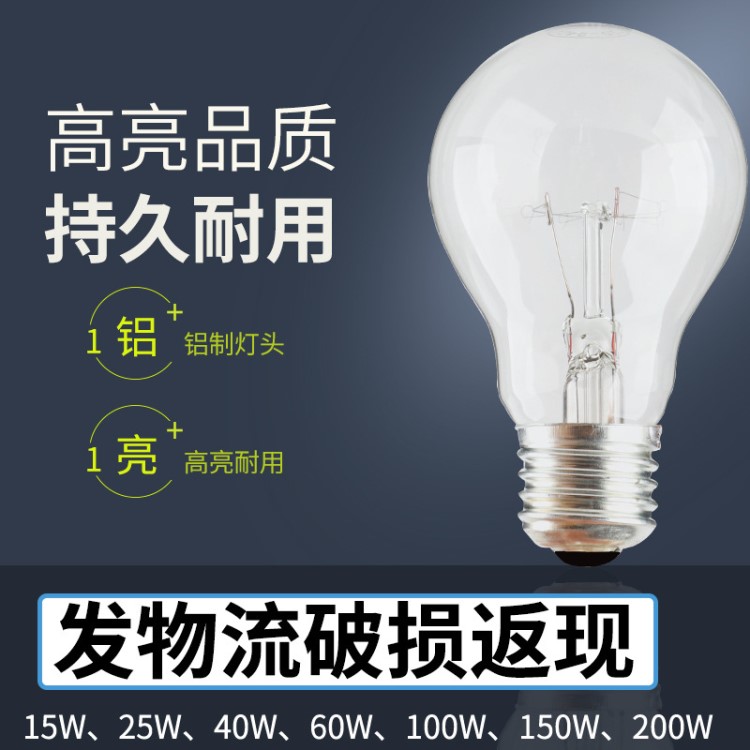 高亮品质
持久耐用

1 铝 +
铝制灯头

1 亮 +
高亮耐用

发物流破损返现

15W、25W、40W、60W、100W、150W、200W